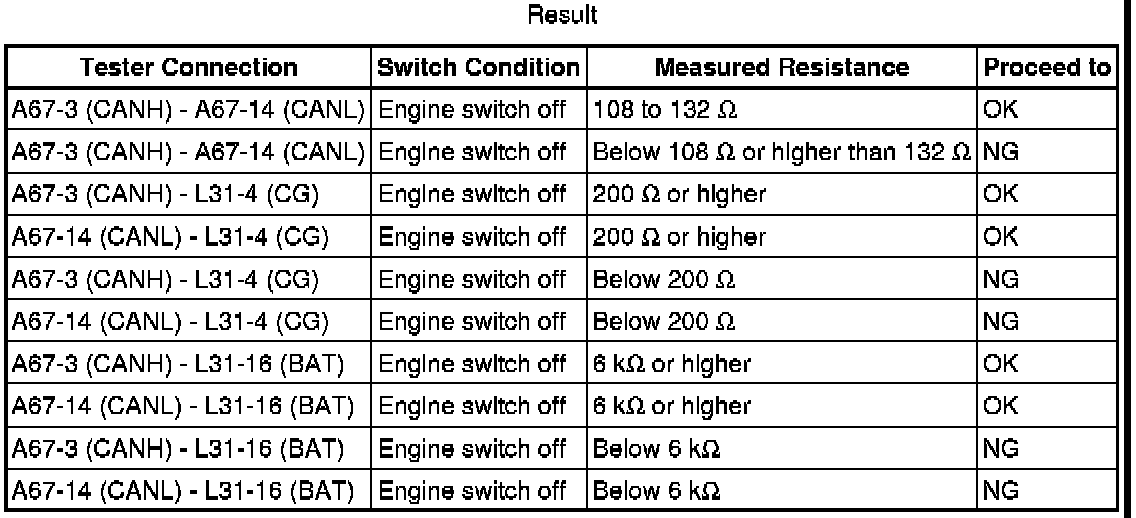 Result

| Tester Connection | Switch Condition | Measured Resistance | Proceed to |
|---|---|---|---|
| A67-3 (CANH) - A67-14 (CANL) | Engine switch off | 108 to 132 Ω | OK |
| A67-3 (CANH) - A67-14 (CANL) | Engine switch off | Below 108 Ω or higher than 132 Ω | NG |
| A67-3 (CANH) - L31-4 (CG) | Engine switch off | 200 Ω or higher | OK |
| A67-14 (CANL) - L31-4 (CG) | Engine switch off | 200 Ω or higher | OK |
| A67-3 (CANH) - L31-4 (CG) | Engine switch off | Below 200 Ω | NG |
| A67-14 (CANL) - L31-4 (CG) | Engine switch off | Below 200 Ω | NG |
| A67-3 (CANH) - L31-16 (BAT) | Engine switch off | 6 kΩ or higher | OK |
| A67-14 (CANL) - L31-16 (BAT) | Engine switch off | 6 kΩ or higher | OK |
| A67-3 (CANH) - L31-16 (BAT) | Engine switch off | Below 6 kΩ | NG |
| A67-14 (CANL) - L31-16 (BAT) | Engine switch off | Below 6 kΩ | NG |